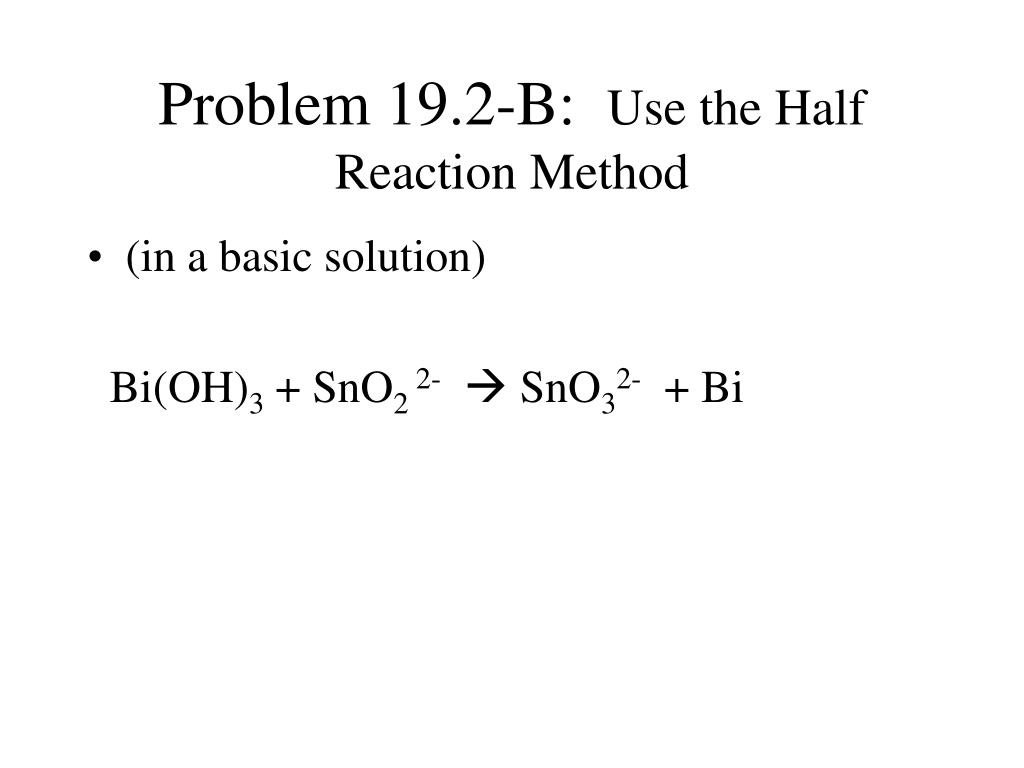 Problem 19.2-B: Use the Half Reaction Method

• (in a basic solution)

$Bi(OH)_3 + SnO_2^{2-} \rightarrow SnO_3^{2-} + Bi$